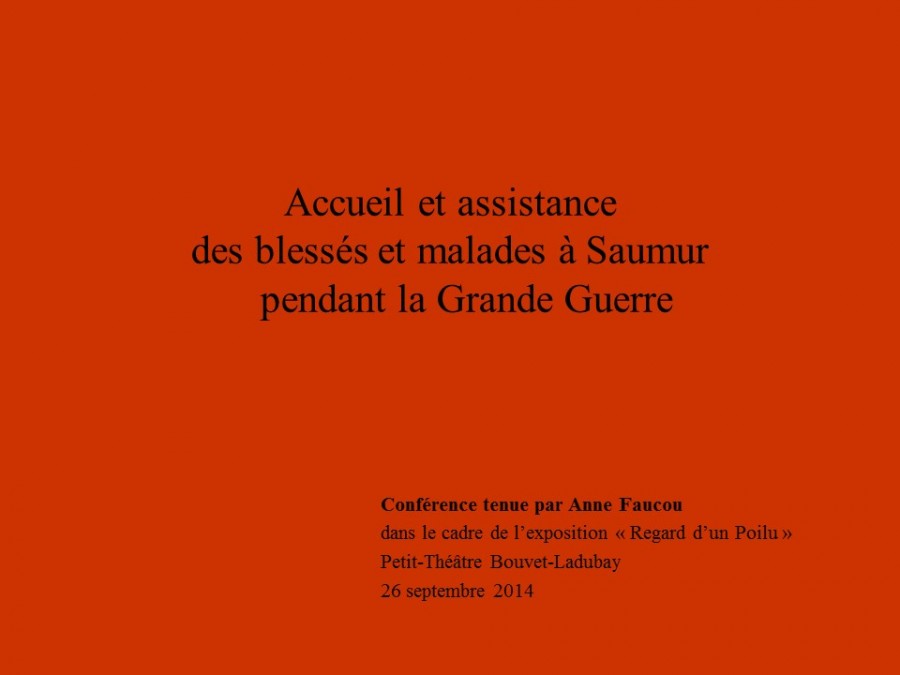 Accueil et assistance
des blessés et malades à Saumur
pendant la Grande Guerre

Conférence tenue par Anne Faucou
dans le cadre de l'exposition « Regard d'un Poilu »
Petit-Théâtre Bouvet-Ladubay
26 septembre 2014